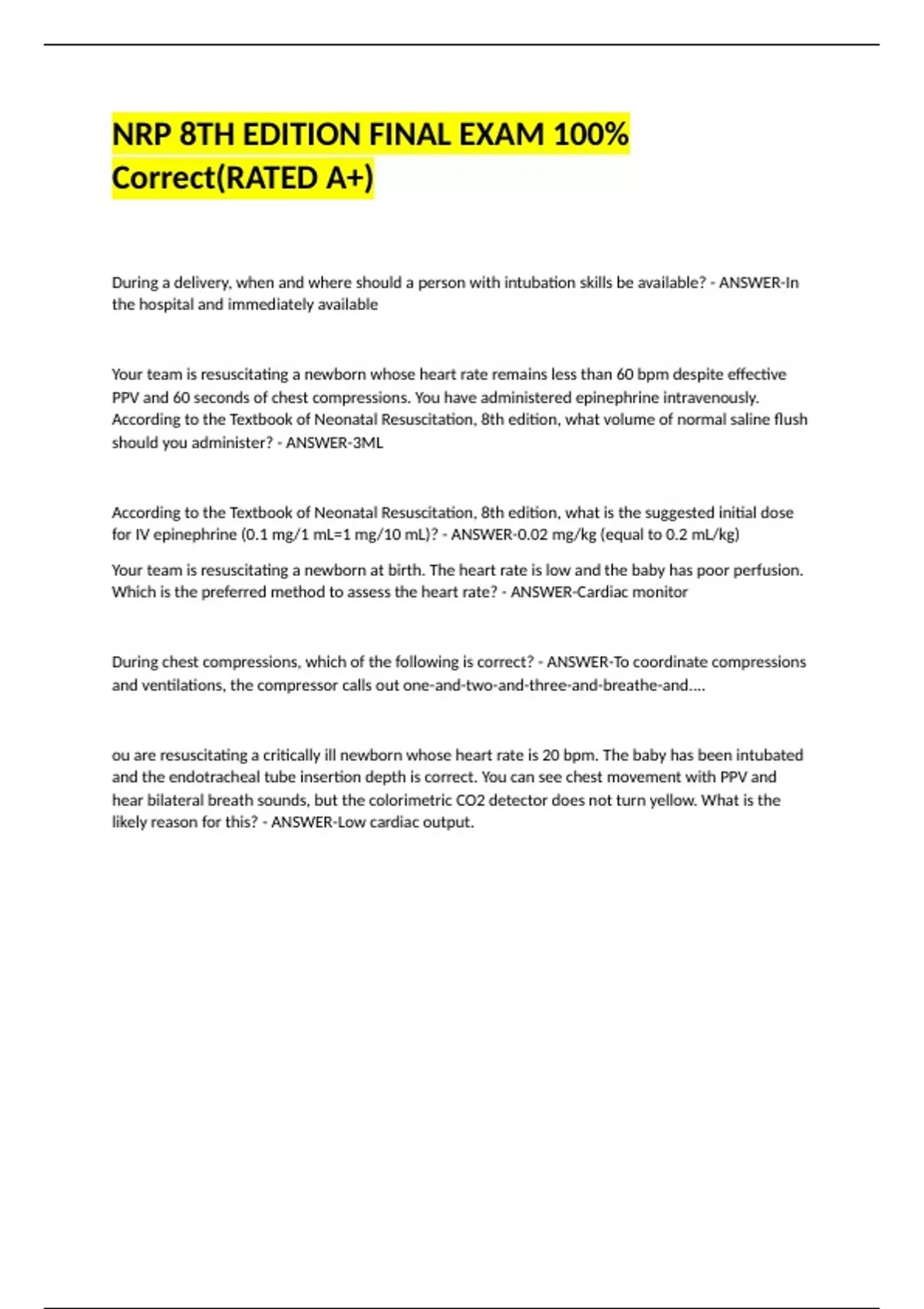 NRP 8TH EDITION FINAL EXAM 100% Correct(RATED A+)

During a delivery, when and where should a person with intubation skills be available? - ANSWER-In the hospital and immediately available

Your team is resuscitating a newborn whose heart rate remains less than 60 bpm despite effective PPV and 60 seconds of chest compressions. You have administered epinephrine intravenously. According to the Textbook of Neonatal Resuscitation, 8th edition, what volume of normal saline flush should you administer? - ANSWER-3ML

According to the Textbook of Neonatal Resuscitation, 8th edition, what is the suggested initial dose for IV epinephrine (0.1 mg/1 mL=1 mg/10 mL)? - ANSWER-0.02 mg/kg (equal to 0.2 mL/kg)

Your team is resuscitating a newborn at birth. The heart rate is low and the baby has poor perfusion. Which is the preferred method to assess the heart rate? - ANSWER-Cardiac monitor

During chest compressions, which of the following is correct? - ANSWER-To coordinate compressions and ventilations, the compressor calls out one-and-two-and-three-and-breathe-and....

ou are resuscitating a critically ill newborn whose heart rate is 20 bpm. The baby has been intubated and the endotracheal tube insertion depth is correct. You can see chest movement with PPV and hear bilateral breath sounds, but the colorimetric CO2 detector does not turn yellow. What is the likely reason for this? - ANSWER-Low cardiac output.